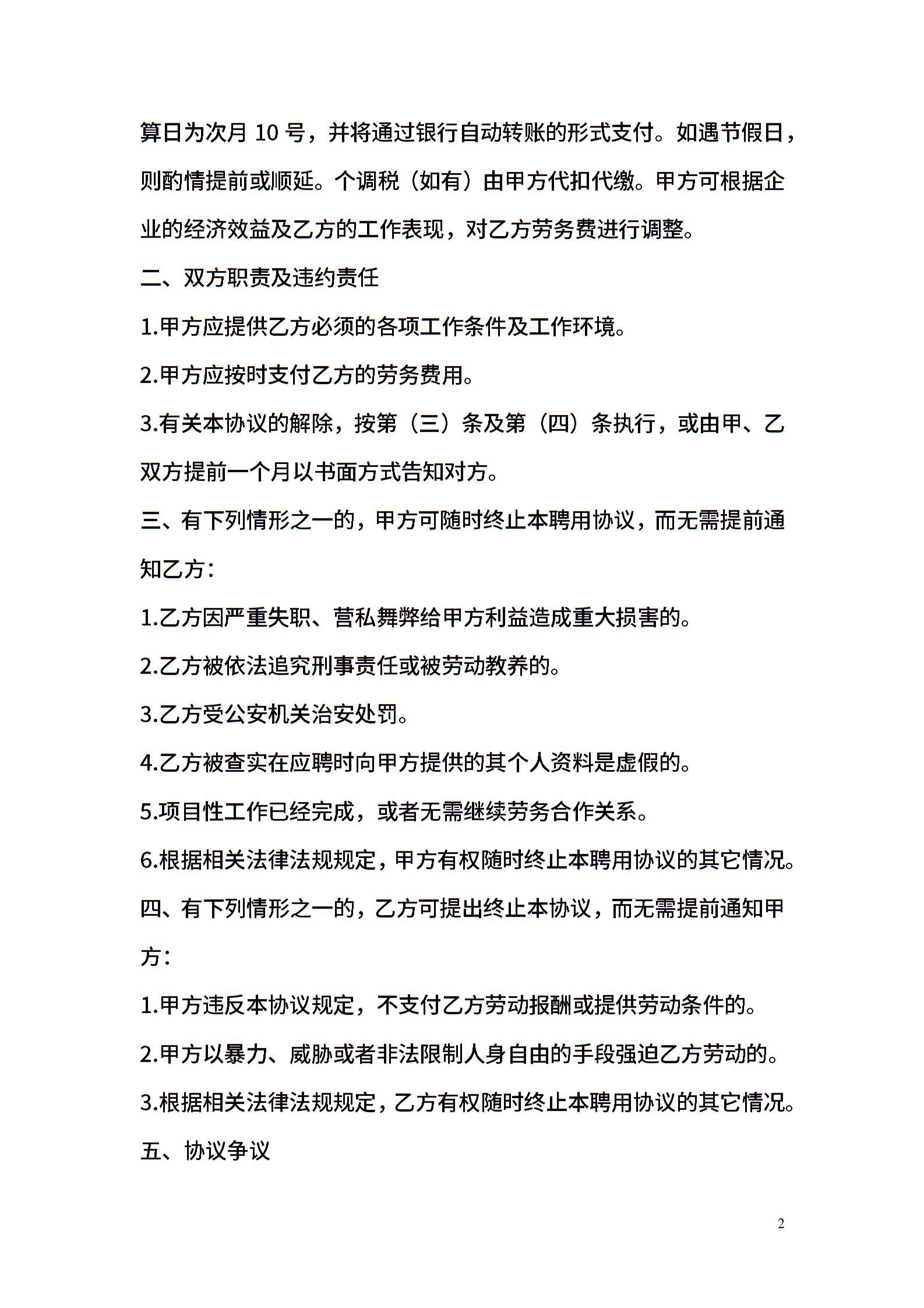 算日为次月 10 号，并将通过银行自动转账的形式支付。如遇节假日，则酌情提前或顺延。个调税（如有）由甲方代扣代缴。甲方可根据企业的经济效益及乙方的工作表现，对乙方劳务费进行调整。

二、双方职责及违约责任

1.甲方应提供乙方必须的各项工作条件及工作环境。

2.甲方应按时支付乙方的劳务费用。

3.有关本协议的解除，按第（三）条及第（四）条执行，或由甲、乙双方提前一个月以书面方式告知对方。

三、有下列情形之一的，甲方可随时终止本聘用协议，而无需提前通知乙方：

1.乙方因严重失职、营私舞弊给甲方利益造成重大损害的。

2.乙方被依法追究刑事责任或被劳动教养的。

3.乙方受公安机关治安处罚。

4.乙方被查实在应聘时向甲方提供的其个人资料是虚假的。

5.项目性工作已经完成，或者无需继续劳务合作关系。

6.根据相关法律法规规定，甲方有权随时终止本聘用协议的其它情况。

四、有下列情形之一的，乙方可提出终止本协议，而无需提前通知甲方：

1.甲方违反本协议规定，不支付乙方劳动报酬或提供劳动条件的。

2.甲方以暴力、威胁或者非法限制人身自由的手段强迫乙方劳动的。

3.根据相关法律法规规定，乙方有权随时终止本聘用协议的其它情况。

五、协议争议

2